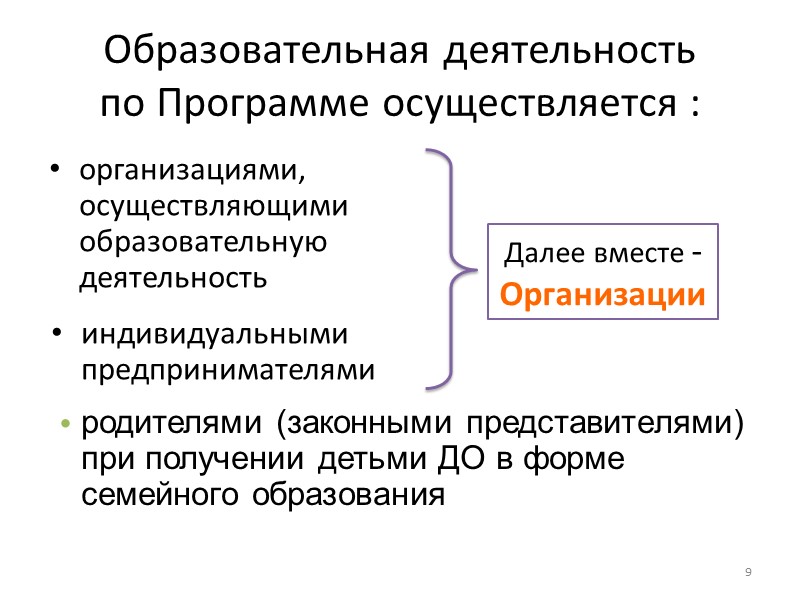 Образовательная деятельность по Программе осуществляется :

• организациями, осуществляющими образовательную деятельность

• индивидуальными предпринимателями

Далее вместе - Организации

• родителями (законными представителями) при получении детьми ДО в форме семейного образования

9